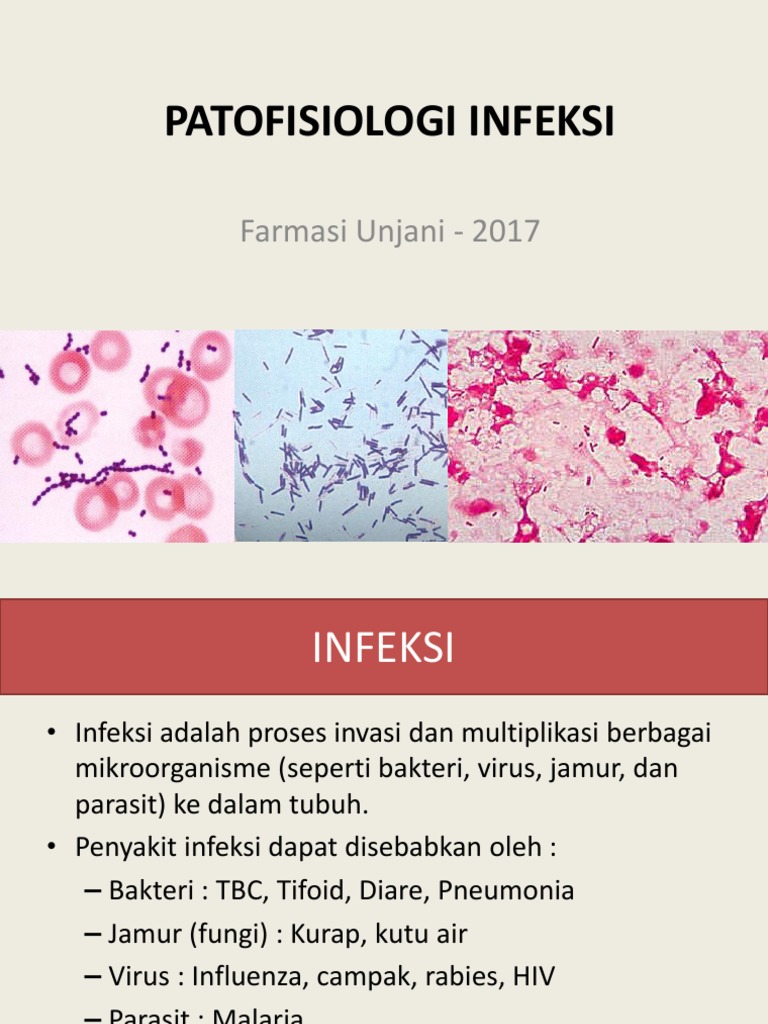 PATOFISIOLOGI INFEKSI

Farmasi Unjani - 2017

INFEKSI

• Infeksi adalah proses invasi dan multiplikasi berbagai mikroorganisme (seperti bakteri, virus, jamur, dan parasit) ke dalam tubuh.
• Penyakit infeksi dapat disebabkan oleh :
– Bakteri : TBC, Tifoid, Diare, Pneumonia
– Jamur (fungi) : Kurap, kutu air
– Virus : Influenza, campak, rabies, HIV
– Parasit : Malaria